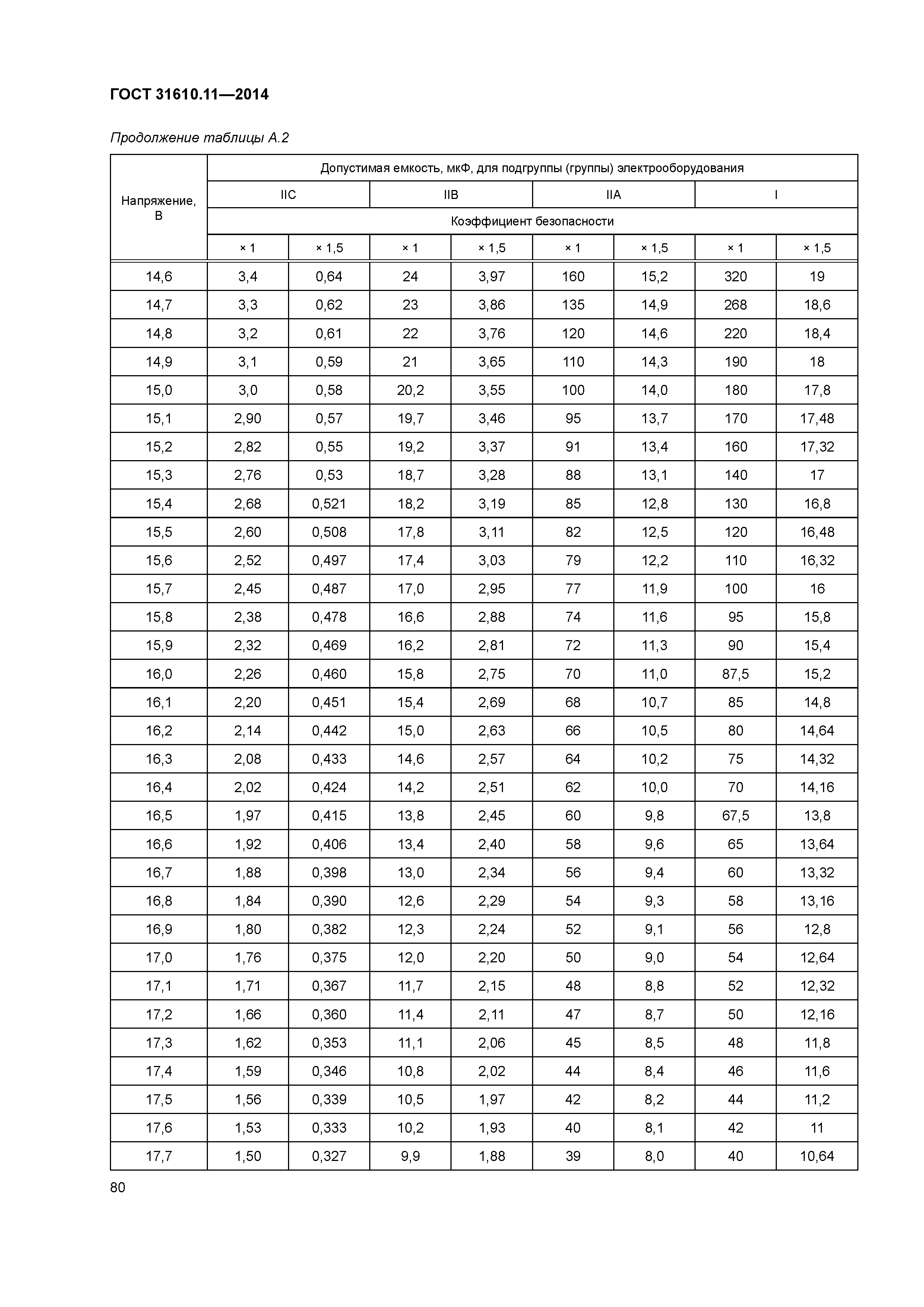 ГОСТ 31610.11—2014

Продолжение таблицы А.2

| Напряжение, В | Допустимая емкость, мкФ, для подгруппы (группы) электрооборудования | | | | | | | |
|---|---|---|---|---|---|---|---|---|
| | IIC | | IIB | | IIA | | I | |
| | Коэффициент безопасности | | | | | | | |
| | × 1 | × 1,5 | × 1 | × 1,5 | × 1 | × 1,5 | × 1 | × 1,5 |
| 14,6 | 3,4 | 0,64 | 24 | 3,97 | 160 | 15,2 | 320 | 19 |
| 14,7 | 3,3 | 0,62 | 23 | 3,86 | 135 | 14,9 | 268 | 18,6 |
| 14,8 | 3,2 | 0,61 | 22 | 3,76 | 120 | 14,6 | 220 | 18,4 |
| 14,9 | 3,1 | 0,59 | 21 | 3,65 | 110 | 14,3 | 190 | 18 |
| 15,0 | 3,0 | 0,58 | 20,2 | 3,55 | 100 | 14,0 | 180 | 17,8 |
| 15,1 | 2,90 | 0,57 | 19,7 | 3,46 | 95 | 13,7 | 170 | 17,48 |
| 15,2 | 2,82 | 0,55 | 19,2 | 3,37 | 91 | 13,4 | 160 | 17,32 |
| 15,3 | 2,76 | 0,53 | 18,7 | 3,28 | 88 | 13,1 | 140 | 17 |
| 15,4 | 2,68 | 0,521 | 18,2 | 3,19 | 85 | 12,8 | 130 | 16,8 |
| 15,5 | 2,60 | 0,508 | 17,8 | 3,11 | 82 | 12,5 | 120 | 16,48 |
| 15,6 | 2,52 | 0,497 | 17,4 | 3,03 | 79 | 12,2 | 110 | 16,32 |
| 15,7 | 2,45 | 0,487 | 17,0 | 2,95 | 77 | 11,9 | 100 | 16 |
| 15,8 | 2,38 | 0,478 | 16,6 | 2,88 | 74 | 11,6 | 95 | 15,8 |
| 15,9 | 2,32 | 0,469 | 16,2 | 2,81 | 72 | 11,3 | 90 | 15,4 |
| 16,0 | 2,26 | 0,460 | 15,8 | 2,75 | 70 | 11,0 | 87,5 | 15,2 |
| 16,1 | 2,20 | 0,451 | 15,4 | 2,69 | 68 | 10,7 | 85 | 14,8 |
| 16,2 | 2,14 | 0,442 | 15,0 | 2,63 | 66 | 10,5 | 80 | 14,64 |
| 16,3 | 2,08 | 0,433 | 14,6 | 2,57 | 64 | 10,2 | 75 | 14,32 |
| 16,4 | 2,02 | 0,424 | 14,2 | 2,51 | 62 | 10,0 | 70 | 14,16 |
| 16,5 | 1,97 | 0,415 | 13,8 | 2,45 | 60 | 9,8 | 67,5 | 13,8 |
| 16,6 | 1,92 | 0,406 | 13,4 | 2,40 | 58 | 9,6 | 65 | 13,64 |
| 16,7 | 1,88 | 0,398 | 13,0 | 2,34 | 56 | 9,4 | 60 | 13,32 |
| 16,8 | 1,84 | 0,390 | 12,6 | 2,29 | 54 | 9,3 | 58 | 13,16 |
| 16,9 | 1,80 | 0,382 | 12,3 | 2,24 | 52 | 9,1 | 56 | 12,8 |
| 17,0 | 1,76 | 0,375 | 12,0 | 2,20 | 50 | 9,0 | 54 | 12,64 |
| 17,1 | 1,71 | 0,367 | 11,7 | 2,15 | 48 | 8,8 | 52 | 12,32 |
| 17,2 | 1,66 | 0,360 | 11,4 | 2,11 | 47 | 8,7 | 50 | 12,16 |
| 17,3 | 1,62 | 0,353 | 11,1 | 2,06 | 45 | 8,5 | 48 | 11,8 |
| 17,4 | 1,59 | 0,346 | 10,8 | 2,02 | 44 | 8,4 | 46 | 11,6 |
| 17,5 | 1,56 | 0,339 | 10,5 | 1,97 | 42 | 8,2 | 44 | 11,2 |
| 17,6 | 1,53 | 0,333 | 10,2 | 1,93 | 40 | 8,1 | 42 | 11 |
| 17,7 | 1,50 | 0,327 | 9,9 | 1,88 | 39 | 8,0 | 40 | 10,64 |

80